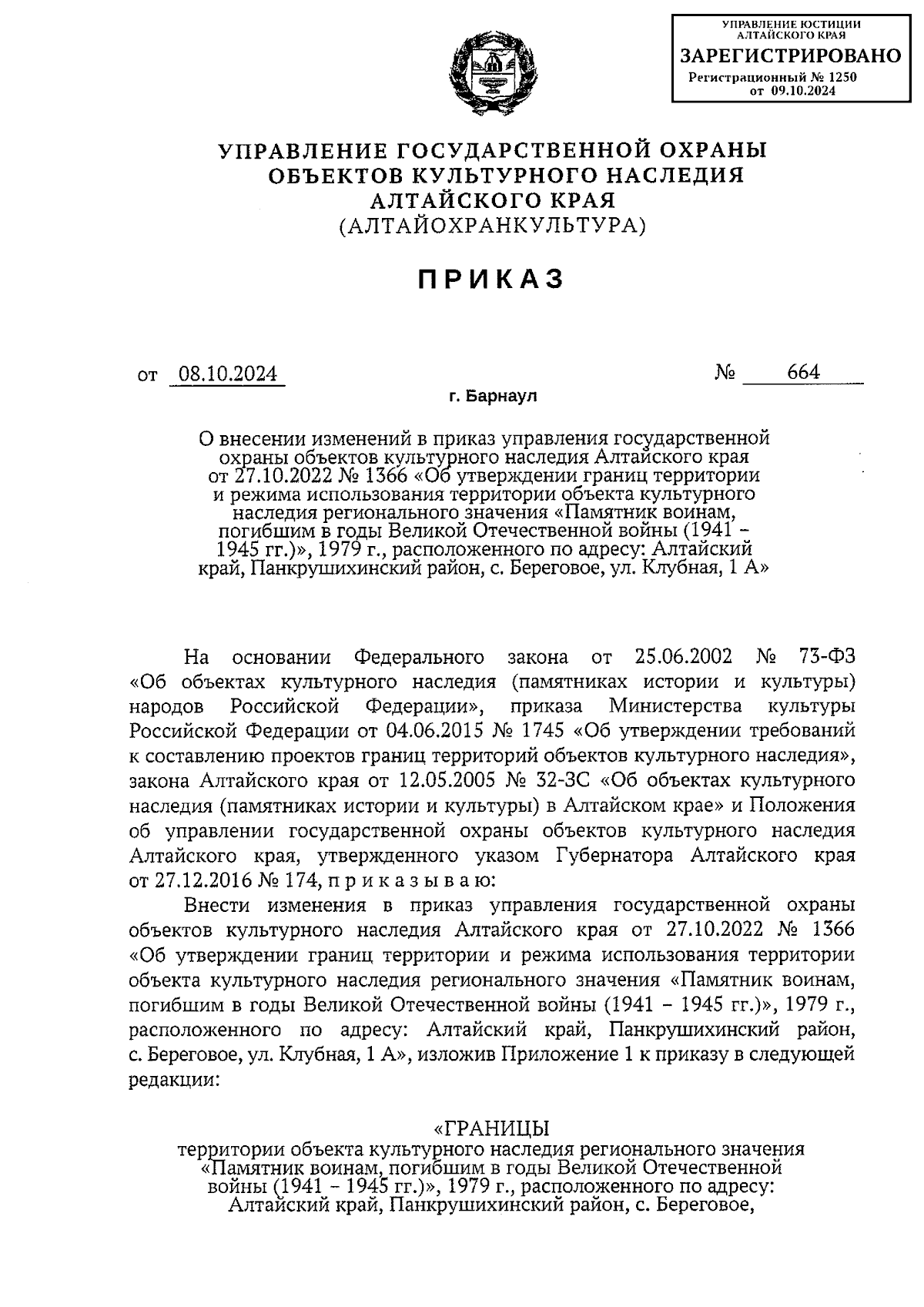 УПРАВЛЕНИЕ ЮСТИЦИИ АЛТАЙСКОГО КРАЯ
ЗАРЕГИСТРИРОВАНО
Регистрационный № 1250
от 09.10.2024

УПРАВЛЕНИЕ ГОСУДАРСТВЕННОЙ ОХРАНЫ ОБЪЕКТОВ КУЛЬТУРНОГО НАСЛЕДИЯ АЛТАЙСКОГО КРАЯ
(АЛТАЙОХРАНКУЛЬТУРА)

ПРИКАЗ

от 08.10.2024 № 664

г. Барнаул

О внесении изменений в приказ управления государственной охраны объектов культурного наследия Алтайского края от 27.10.2022 № 1366 «Об утверждении границ территории и режима использования территории объекта культурного наследия регионального значения «Памятник воинам, погибшим в годы Великой Отечественной войны (1941 – 1945 гг.)», 1979 г., расположенного по адресу: Алтайский край, Панкрушихинский район, с. Береговое, ул. Клубная, 1 А»

На основании Федерального закона от 25.06.2002 № 73-ФЗ «Об объектах культурного наследия (памятниках истории и культуры) народов Российской Федерации», приказа Министерства культуры Российской Федерации от 04.06.2015 № 1745 «Об утверждении требований к составлению проектов границ территорий объектов культурного наследия», закона Алтайского края от 12.05.2005 № 32-ЗС «Об объектах культурного наследия (памятниках истории и культуры) в Алтайском крае» и Положения об управлении государственной охраны объектов культурного наследия Алтайского края, утвержденного указом Губернатора Алтайского края от 27.12.2016 № 174, п р и к а з ы в а ю:

Внести изменения в приказ управления государственной охраны объектов культурного наследия Алтайского края от 27.10.2022 № 1366 «Об утверждении границ территории и режима использования территории объекта культурного наследия регионального значения «Памятник воинам, погибшим в годы Великой Отечественной войны (1941 – 1945 гг.)», 1979 г., расположенного по адресу: Алтайский край, Панкрушихинский район, с. Береговое, ул. Клубная, 1 А», изложив Приложение 1 к приказу в следующей редакции:

«ГРАНИЦЫ
территории объекта культурного наследия регионального значения «Памятник воинам, погибшим в годы Великой Отечественной войны (1941 – 1945 гг.)», 1979 г., расположенного по адресу: Алтайский край, Панкрушихинский район, с. Береговое,